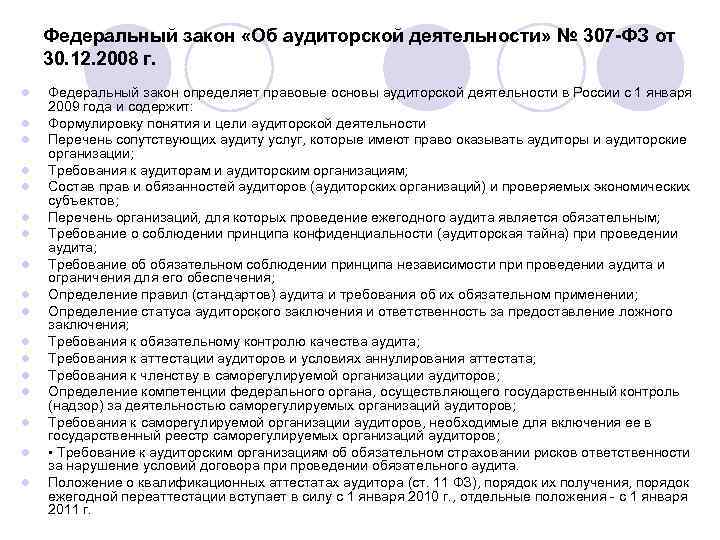 Федеральный закон «Об аудиторской деятельности» № 307-ФЗ от 30.12.2008 г.

Федеральный закон определяет правовые основы аудиторской деятельности в России с 1 января 2009 года и содержит:

Формулировку понятия и цели аудиторской деятельности

Перечень сопутствующих аудиту услуг, которые имеют право оказывать аудиторы и аудиторские организации;

Требования к аудиторам и аудиторским организациям;

Состав прав и обязанностей аудиторов (аудиторских организаций) и проверяемых экономических субъектов;

Перечень организаций, для которых проведение ежегодного аудита является обязательным;

Требование о соблюдении принципа конфиденциальности (аудиторская тайна) при проведении аудита;

Требование об обязательном соблюдении принципа независимости при проведении аудита и ограничения для его обеспечения;

Определение правил (стандартов) аудита и требования об их обязательном применении;

Определение статуса аудиторского заключения и ответственность за предоставление ложного заключения;

Требования к обязательному контролю качества аудита;

Требования к аттестации аудиторов и условиях аннулирования аттестата;

Требования к членству в саморегулируемой организации аудиторов;

Определение компетенции федерального органа, осуществляющего государственный контроль (надзор) за деятельностью саморегулируемых организаций аудиторов;

Требования к саморегулируемой организации аудиторов, необходимые для включения ее в государственный реестр саморегулируемых организаций аудиторов;

▪ Требование к аудиторским организациям об обязательном страховании рисков ответственности за нарушение условий договора при проведении обязательного аудита.

Положение о квалификационных аттестатах аудитора (ст. 11 ФЗ), порядок их получения, порядок ежегодной переаттестации вступает в силу с 1 января 2010 г., отдельные положения - с 1 января 2011 г.